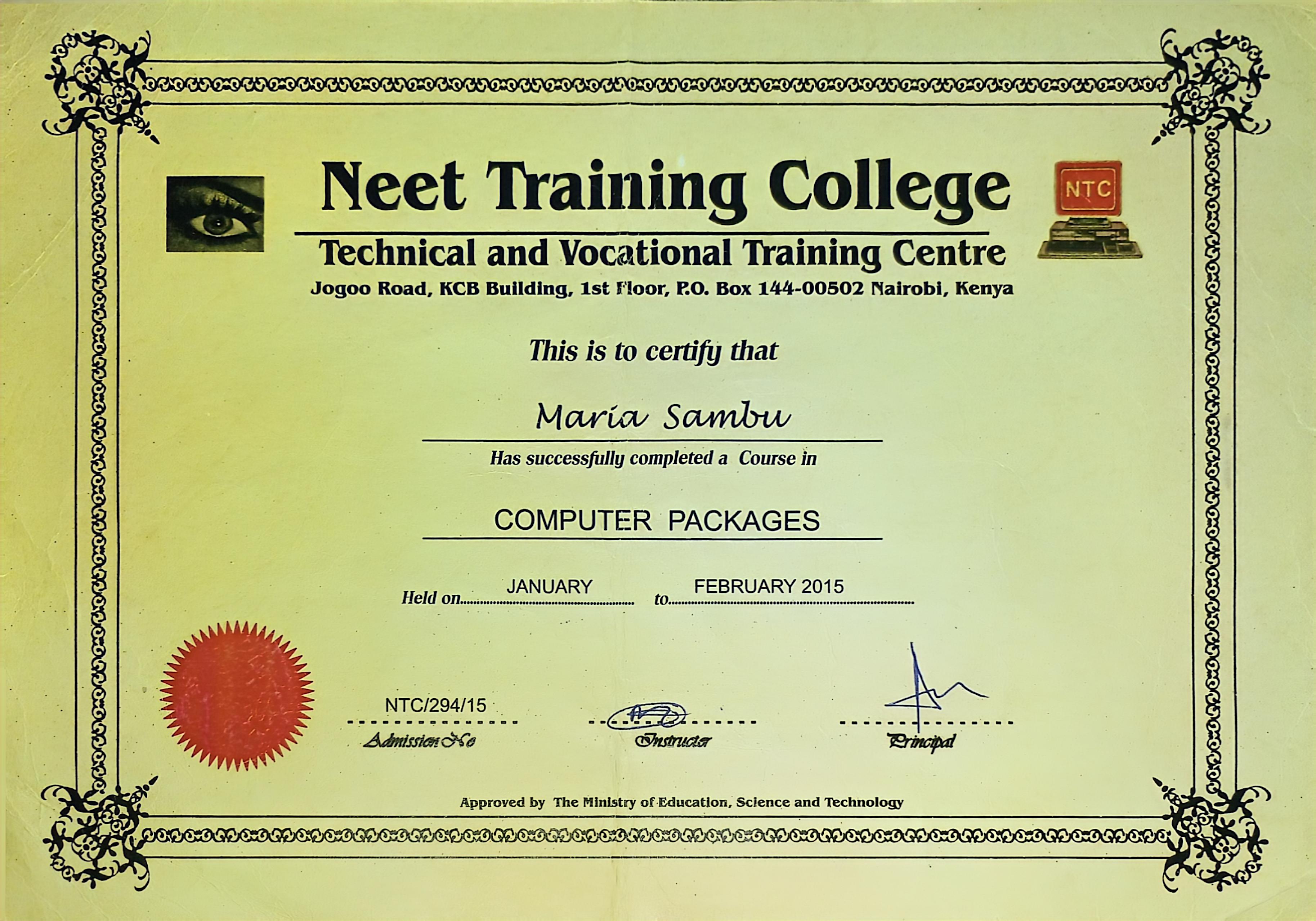 Neet Training College

NTC

Technical and Vocational Training Centre

Jogoo Road, KCB Building, 1st Floor, P.O. Box 144-00502 Nairobi, Kenya

This is to certify that

Maria Sambu

Has successfully completed a Course in

COMPUTER PACKAGES

Held on JANUARY to FEBRUARY 2015

NTC/294/15
Admission No

Instructor

Principal

Approved by The Ministry of Education, Science and Technology